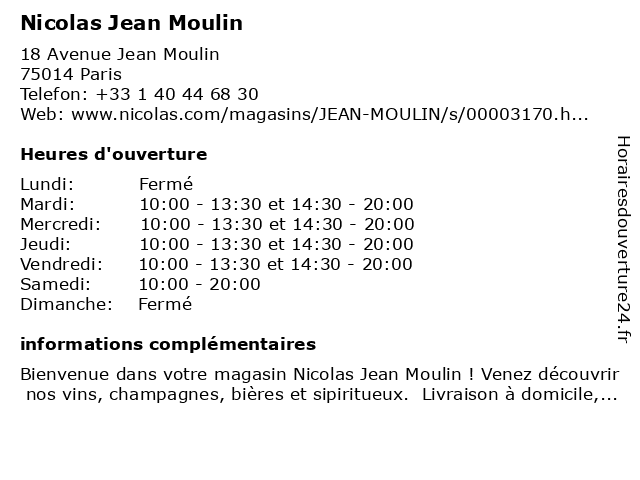 Nicolas Jean Moulin

18 Avenue Jean Moulin
75014 Paris
Telefon: +33 1 40 44 68 30
Web: www.nicolas.com/magasins/JEAN-MOULIN/s/00003170.h...

Heures d'ouverture

| | |
|---|---|
| Lundi: | Fermé |
| Mardi: | 10:00 - 13:30 et 14:30 - 20:00 |
| Mercredi: | 10:00 - 13:30 et 14:30 - 20:00 |
| Jeudi: | 10:00 - 13:30 et 14:30 - 20:00 |
| Vendredi: | 10:00 - 13:30 et 14:30 - 20:00 |
| Samedi: | 10:00 - 20:00 |
| Dimanche: | Fermé |

informations complémentaires

Bienvenue dans votre magasin Nicolas Jean Moulin ! Venez découvrir nos vins, champagnes, bières et sipiritueux. Livraison à domicile,...

Horairesdouverture24.fr